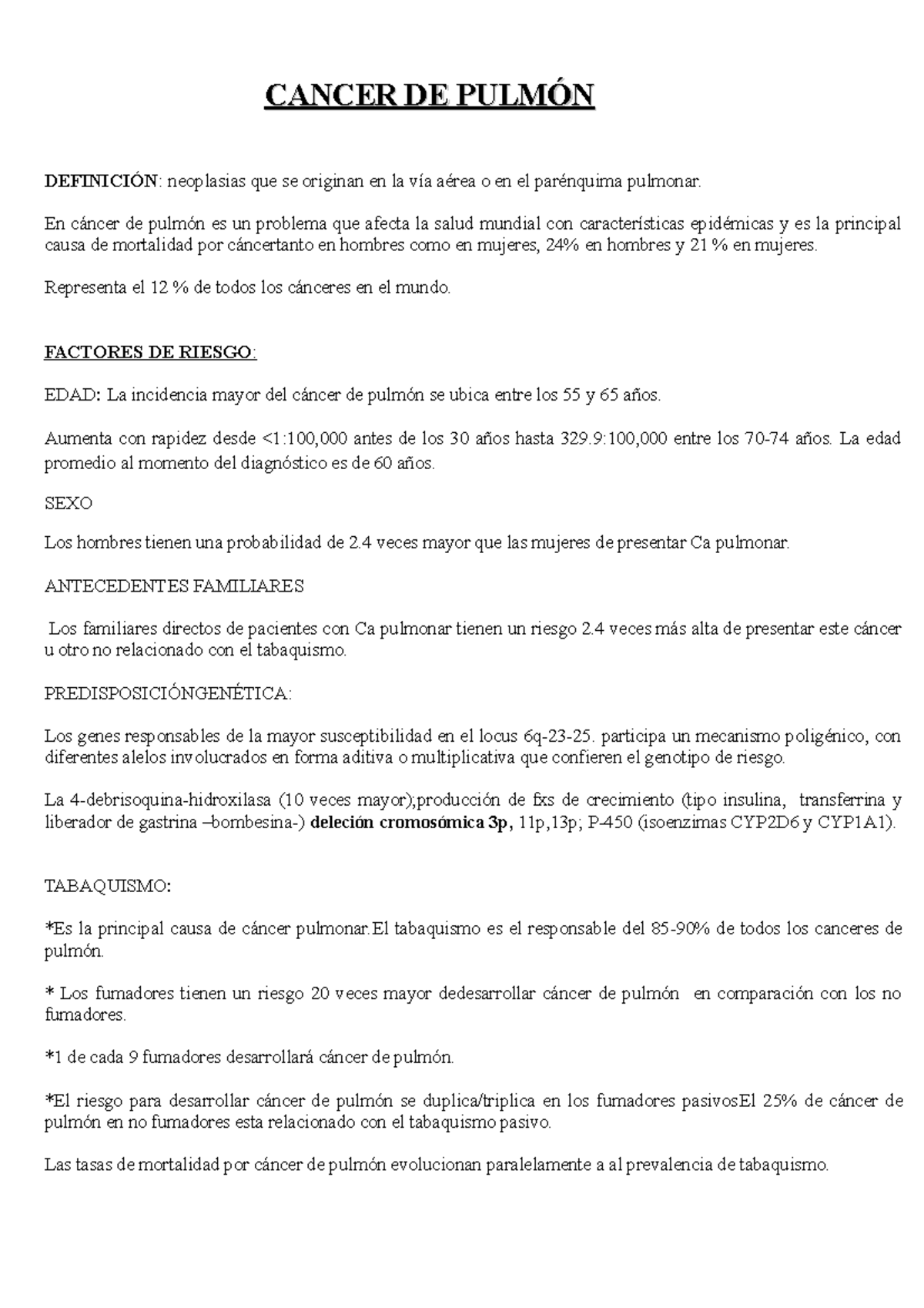 CANCER DE PULMÓN

DEFINICIÓN: neoplasias que se originan en la vía aérea o en el parénquima pulmonar.

En cáncer de pulmón es un problema que afecta la salud mundial con características epidémicas y es la principal causa de mortalidad por cáncertanto en hombres como en mujeres, 24% en hombres y 21 % en mujeres.

Representa el 12 % de todos los cánceres en el mundo.

FACTORES DE RIESGO:

EDAD: La incidencia mayor del cáncer de pulmón se ubica entre los 55 y 65 años.

Aumenta con rapidez desde <1:100,000 antes de los 30 años hasta 329.9:100,000 entre los 70-74 años. La edad promedio al momento del diagnóstico es de 60 años.

SEXO

Los hombres tienen una probabilidad de 2.4 veces mayor que las mujeres de presentar Ca pulmonar.

ANTECEDENTES FAMILIARES

Los familiares directos de pacientes con Ca pulmonar tienen un riesgo 2.4 veces más alta de presentar este cáncer u otro no relacionado con el tabaquismo.

PREDISPOSICIÓNGENÉTICA:

Los genes responsables de la mayor susceptibilidad en el locus 6q-23-25. participa un mecanismo poligénico, con diferentes alelos involucrados en forma aditiva o multiplicativa que confieren el genotipo de riesgo.

La 4-debrisoquina-hidroxilasa (10 veces mayor);producción de fxs de crecimiento (tipo insulina, transferrina y liberador de gastrina –bombesina-) deleción cromosómica 3p, 11p,13p; P-450 (isoenzimas CYP2D6 y CYP1A1).

TABAQUISMO:

*Es la principal causa de cáncer pulmonar.El tabaquismo es el responsable del 85-90% de todos los canceres de pulmón.

* Los fumadores tienen un riesgo 20 veces mayor dedesarrollar cáncer de pulmón en comparación con los no fumadores.

*1 de cada 9 fumadores desarrollará cáncer de pulmón.

*El riesgo para desarrollar cáncer de pulmón se duplica/triplica en los fumadores pasivosEl 25% de cáncer de pulmón en no fumadores esta relacionado con el tabaquismo pasivo.

Las tasas de mortalidad por cáncer de pulmón evolucionan paralelamente a al prevalencia de tabaquismo.